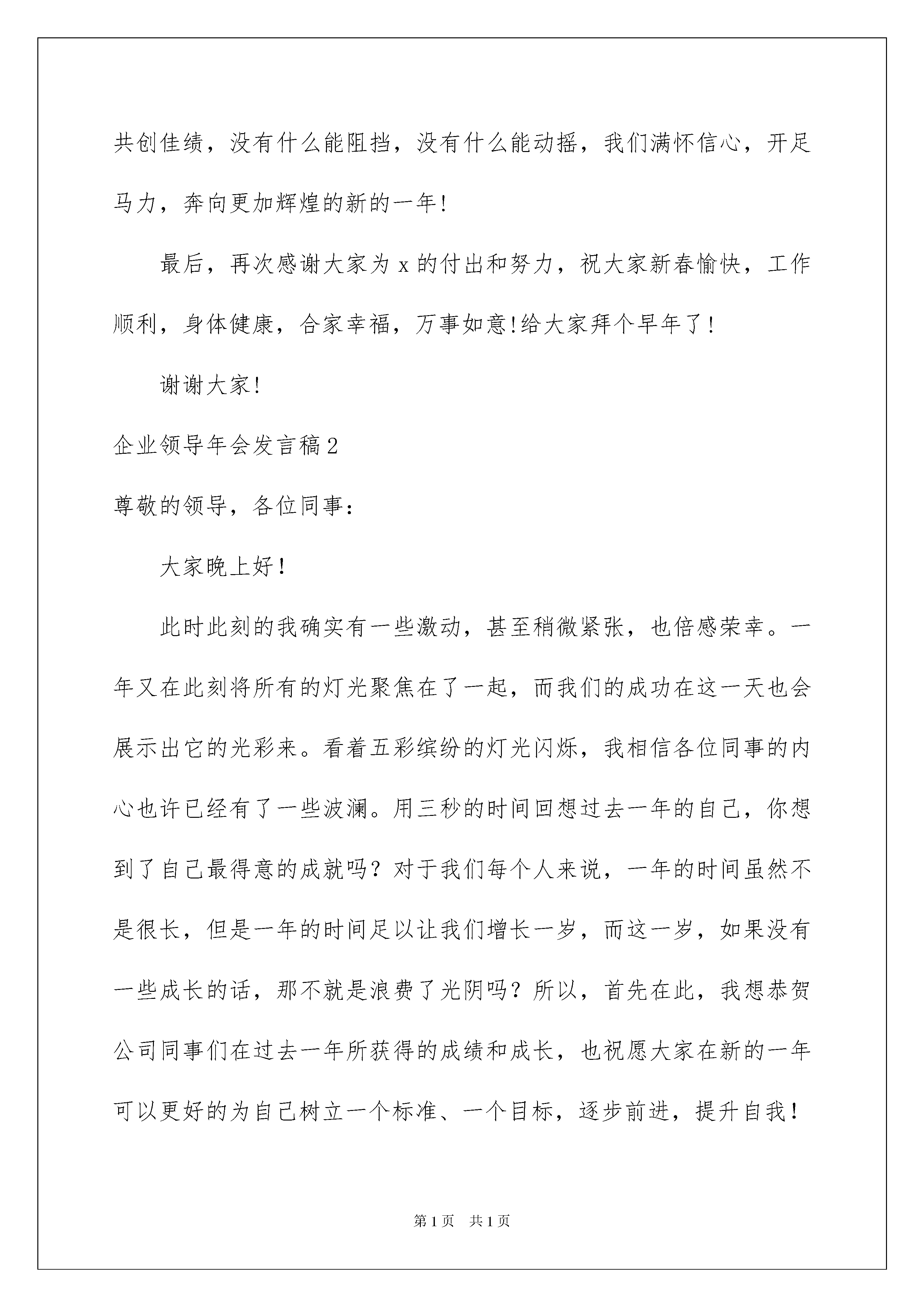 共创佳绩，没有什么能阻挡，没有什么能动摇，我们满怀信心，开足马力，奔向更加辉煌的新的一年!

最后，再次感谢大家为 x 的付出和努力，祝大家新春愉快，工作顺利，身体健康，合家幸福，万事如意!给大家拜个早年了!

谢谢大家!

企业领导年会发言稿 2

尊敬的领导，各位同事：

大家晚上好!

此时此刻的我确实有一些激动，甚至稍微紧张，也倍感荣幸。一年又在此刻将所有的灯光聚焦在了一起，而我们的成功在这一天也会展示出它的光彩来。看着五彩缤纷的灯光闪烁，我相信各位同事的内心也许已经有了一些波澜。用三秒的时间回想过去一年的自己，你想到了自己最得意的成就吗？对于我们每个人来说，一年的时间虽然不是很长，但是一年的时间足以让我们增长一岁，而这一岁，如果没有一些成长的话，那不就是浪费了光阴吗？所以，首先在此，我想恭贺公司同事们在过去一年所获得的成绩和成长，也祝愿大家在新的一年可以更好的为自己树立一个标准、一个目标，逐步前进，提升自我!

第 1 页 共 1 页